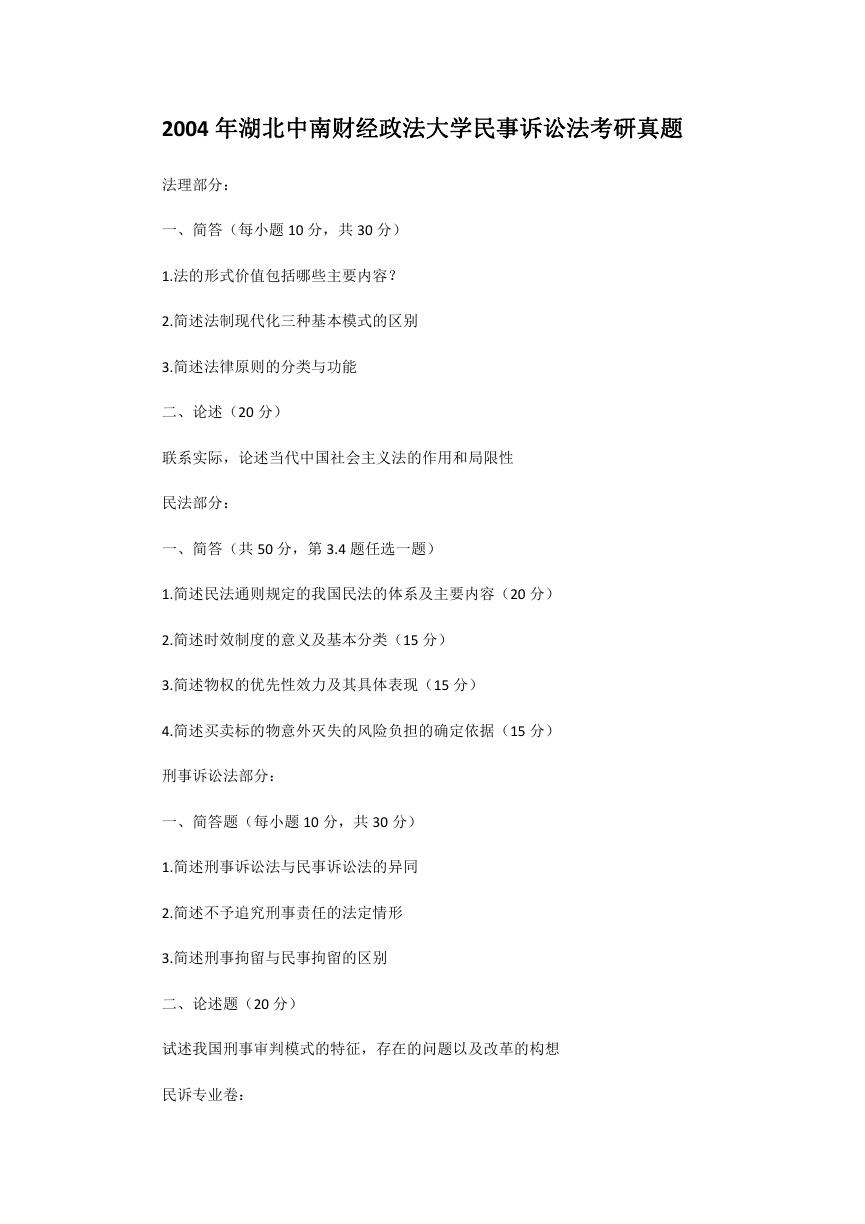 2004 年湖北中南财经政法大学民事诉讼法考研真题

法理部分：

一、简答（每小题 10 分，共 30 分）

1.法的形式价值包括哪些主要内容？

2.简述法制现代化三种基本模式的区别

3.简述法律原则的分类与功能

二、论述（20 分）

联系实际，论述当代中国社会主义法的作用和局限性

民法部分：

一、简答（共 50 分，第 3.4 题任选一题）

1.简述民法通则规定的我国民法的体系及主要内容（20 分）

2.简述时效制度的意义及基本分类（15 分）

3.简述物权的优先性效力及其具体表现（15 分）

4.简述买卖标的物意外灭失的风险负担的确定依据（15 分）

刑事诉讼法部分：

一、简答题（每小题 10 分，共 30 分）

1.简述刑事诉讼法与民事诉讼法的异同

2.简述不予追究刑事责任的法定情形

3.简述刑事拘留与民事拘留的区别

二、论述题（20 分）

试述我国刑事审判模式的特征，存在的问题以及改革的构想

民诉专业卷：